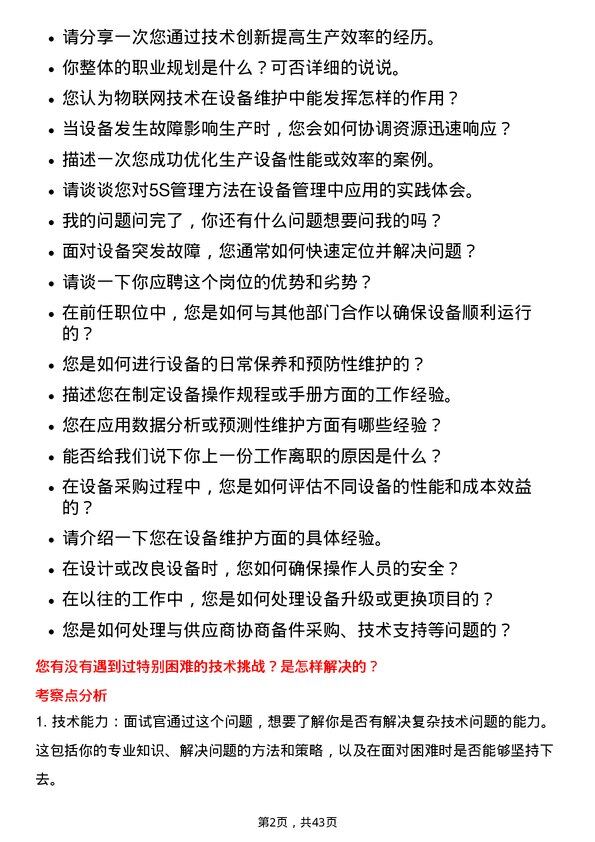 - 请分享一次您通过技术创新提高生产效率的经历。
- 你整体的职业规划是什么？可否详细的说说。
- 您认为物联网技术在设备维护中能发挥怎样的作用？
- 当设备发生故障影响生产时，您会如何协调资源迅速响应？
- 描述一次您成功优化生产设备性能或效率的案例。
- 请谈谈您对5S管理方法在设备管理中应用的实践体会。
- 我的问题问完了，你还有什么问题想要问我的吗？
- 面对设备突发故障，您通常如何快速定位并解决问题？
- 请谈一下你应聘这个岗位的优势和劣势？
- 在前任职位中，您是如何与其他部门合作以确保设备顺利运行的？
- 您是如何进行设备的日常保养和预防性维护的？
- 描述您在制定设备操作规程或手册方面的工作经验。
- 您在应用数据分析或预测性维护方面有哪些经验？
- 能否给我们说下你上一份工作离职的原因是什么？
- 在设备采购过程中，您是如何评估不同设备的性能和成本效益的？
- 请介绍一下您在设备维护方面的具体经验。
- 在设计或改良设备时，您如何确保操作人员的安全？
- 在以往的工作中，您是如何处理设备升级或更换项目的？
- 您是如何处理与供应商协商备件采购、技术支持等问题的？

您有没有遇到过特别困难的技术挑战？是怎样解决的？

考察点分析

1. 技术能力：面试官通过这个问题，想要了解你是否有解决复杂技术问题的能力。这包括你的专业知识、解决问题的方法和策略，以及在面对困难时是否能够坚持下去。

第2页，共43页